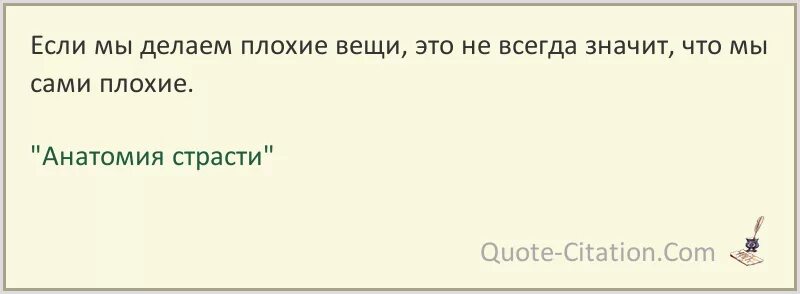 Если мы делаем плохие вещи, это не всегда значит, что мы сами плохие.

"Анатомия страсти"

Quote-Citation.Com